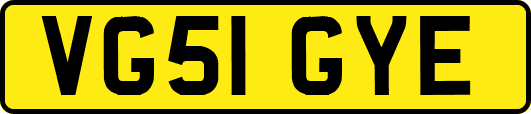 VG51 GYE